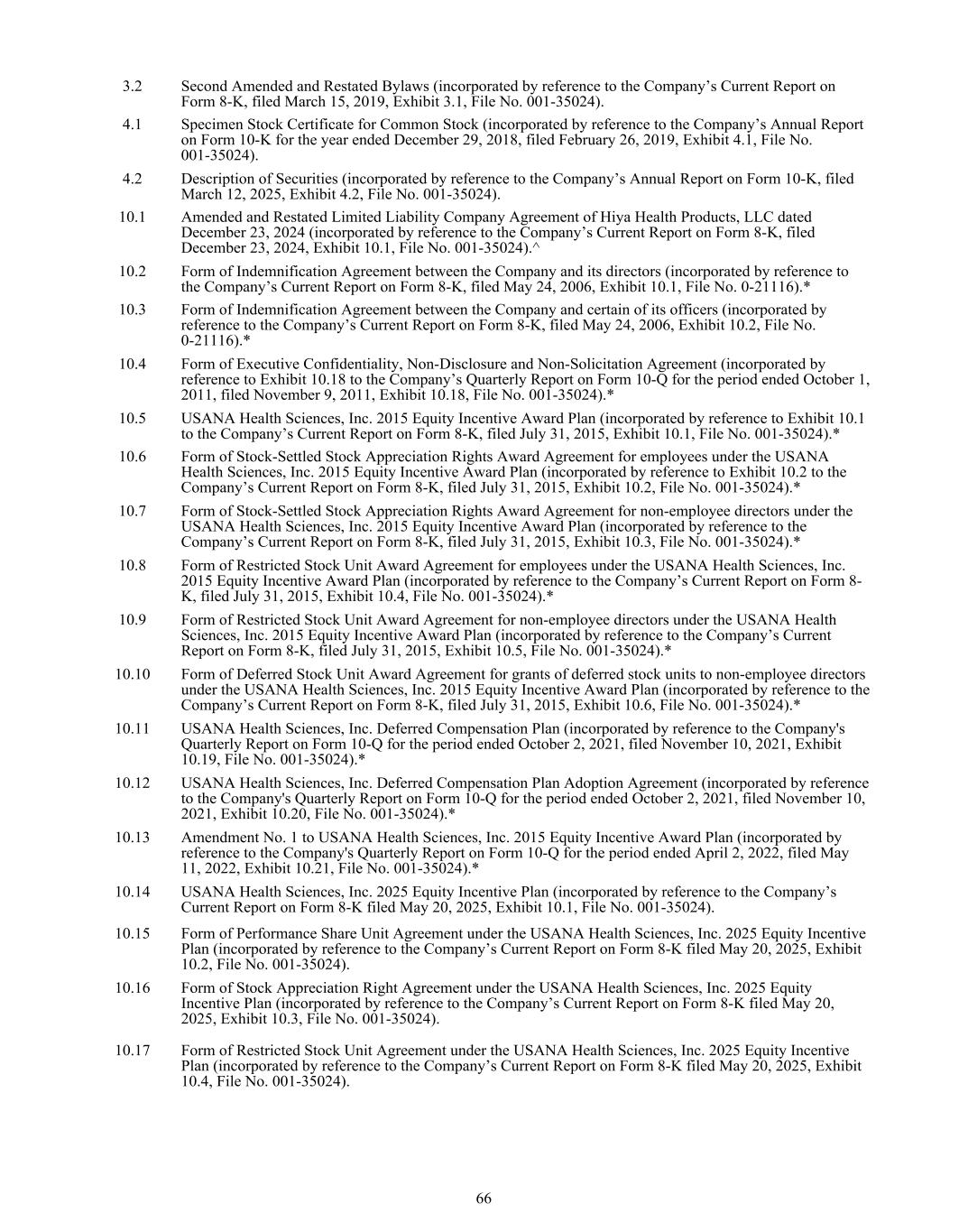 3.2 Second Amended and Restated Bylaws (incorporated by reference to the Company’s Current Report on Form 8-K, filed March 15, 2019, Exhibit 3.1, File No. 001-35024).

4.1 Specimen Stock Certificate for Common Stock (incorporated by reference to the Company’s Annual Report on Form 10-K for the year ended December 29, 2018, filed February 26, 2019, Exhibit 4.1, File No. 001-35024).

4.2 Description of Securities (incorporated by reference to the Company’s Annual Report on Form 10-K, filed March 12, 2025, Exhibit 4.2, File No. 001-35024).

10.1 Amended and Restated Limited Liability Company Agreement of Hiya Health Products, LLC dated December 23, 2024 (incorporated by reference to the Company’s Current Report on Form 8-K, filed December 23, 2024, Exhibit 10.1, File No. 001-35024).^

10.2 Form of Indemnification Agreement between the Company and its directors (incorporated by reference to the Company’s Current Report on Form 8-K, filed May 24, 2006, Exhibit 10.1, File No. 0-21116).*

10.3 Form of Indemnification Agreement between the Company and certain of its officers (incorporated by reference to the Company’s Current Report on Form 8-K, filed May 24, 2006, Exhibit 10.2, File No. 0-21116).*

10.4 Form of Executive Confidentiality, Non-Disclosure and Non-Solicitation Agreement (incorporated by reference to Exhibit 10.18 to the Company’s Quarterly Report on Form 10-Q for the period ended October 1, 2011, filed November 9, 2011, Exhibit 10.18, File No. 001-35024).*

10.5 USANA Health Sciences, Inc. 2015 Equity Incentive Award Plan (incorporated by reference to Exhibit 10.1 to the Company’s Current Report on Form 8-K, filed July 31, 2015, Exhibit 10.1, File No. 001-35024).*

10.6 Form of Stock-Settled Stock Appreciation Rights Award Agreement for employees under the USANA Health Sciences, Inc. 2015 Equity Incentive Award Plan (incorporated by reference to Exhibit 10.2 to the Company’s Current Report on Form 8-K, filed July 31, 2015, Exhibit 10.2, File No. 001-35024).*

10.7 Form of Stock-Settled Stock Appreciation Rights Award Agreement for non-employee directors under the USANA Health Sciences, Inc. 2015 Equity Incentive Award Plan (incorporated by reference to the Company’s Current Report on Form 8-K, filed July 31, 2015, Exhibit 10.3, File No. 001-35024).*

10.8 Form of Restricted Stock Unit Award Agreement for employees under the USANA Health Sciences, Inc. 2015 Equity Incentive Award Plan (incorporated by reference to the Company’s Current Report on Form 8-K, filed July 31, 2015, Exhibit 10.4, File No. 001-35024).*

10.9 Form of Restricted Stock Unit Award Agreement for non-employee directors under the USANA Health Sciences, Inc. 2015 Equity Incentive Award Plan (incorporated by reference to the Company’s Current Report on Form 8-K, filed July 31, 2015, Exhibit 10.5, File No. 001-35024).*

10.10 Form of Deferred Stock Unit Award Agreement for grants of deferred stock units to non-employee directors under the USANA Health Sciences, Inc. 2015 Equity Incentive Award Plan (incorporated by reference to the Company’s Current Report on Form 8-K, filed July 31, 2015, Exhibit 10.6, File No. 001-35024).*

10.11 USANA Health Sciences, Inc. Deferred Compensation Plan (incorporated by reference to the Company's Quarterly Report on Form 10-Q for the period ended October 2, 2021, filed November 10, 2021, Exhibit 10.19, File No. 001-35024).*

10.12 USANA Health Sciences, Inc. Deferred Compensation Plan Adoption Agreement (incorporated by reference to the Company's Quarterly Report on Form 10-Q for the period ended October 2, 2021, filed November 10, 2021, Exhibit 10.20, File No. 001-35024).*

10.13 Amendment No. 1 to USANA Health Sciences, Inc. 2015 Equity Incentive Award Plan (incorporated by reference to the Company's Quarterly Report on Form 10-Q for the period ended April 2, 2022, filed May 11, 2022, Exhibit 10.21, File No. 001-35024).*

10.14 USANA Health Sciences, Inc. 2025 Equity Incentive Plan (incorporated by reference to the Company’s Current Report on Form 8-K filed May 20, 2025, Exhibit 10.1, File No. 001-35024).

10.15 Form of Performance Share Unit Agreement under the USANA Health Sciences, Inc. 2025 Equity Incentive Plan (incorporated by reference to the Company’s Current Report on Form 8-K filed May 20, 2025, Exhibit 10.2, File No. 001-35024).

10.16 Form of Stock Appreciation Right Agreement under the USANA Health Sciences, Inc. 2025 Equity Incentive Plan (incorporated by reference to the Company’s Current Report on Form 8-K filed May 20, 2025, Exhibit 10.3, File No. 001-35024).

10.17 Form of Restricted Stock Unit Agreement under the USANA Health Sciences, Inc. 2025 Equity Incentive Plan (incorporated by reference to the Company’s Current Report on Form 8-K filed May 20, 2025, Exhibit 10.4, File No. 001-35024).

66